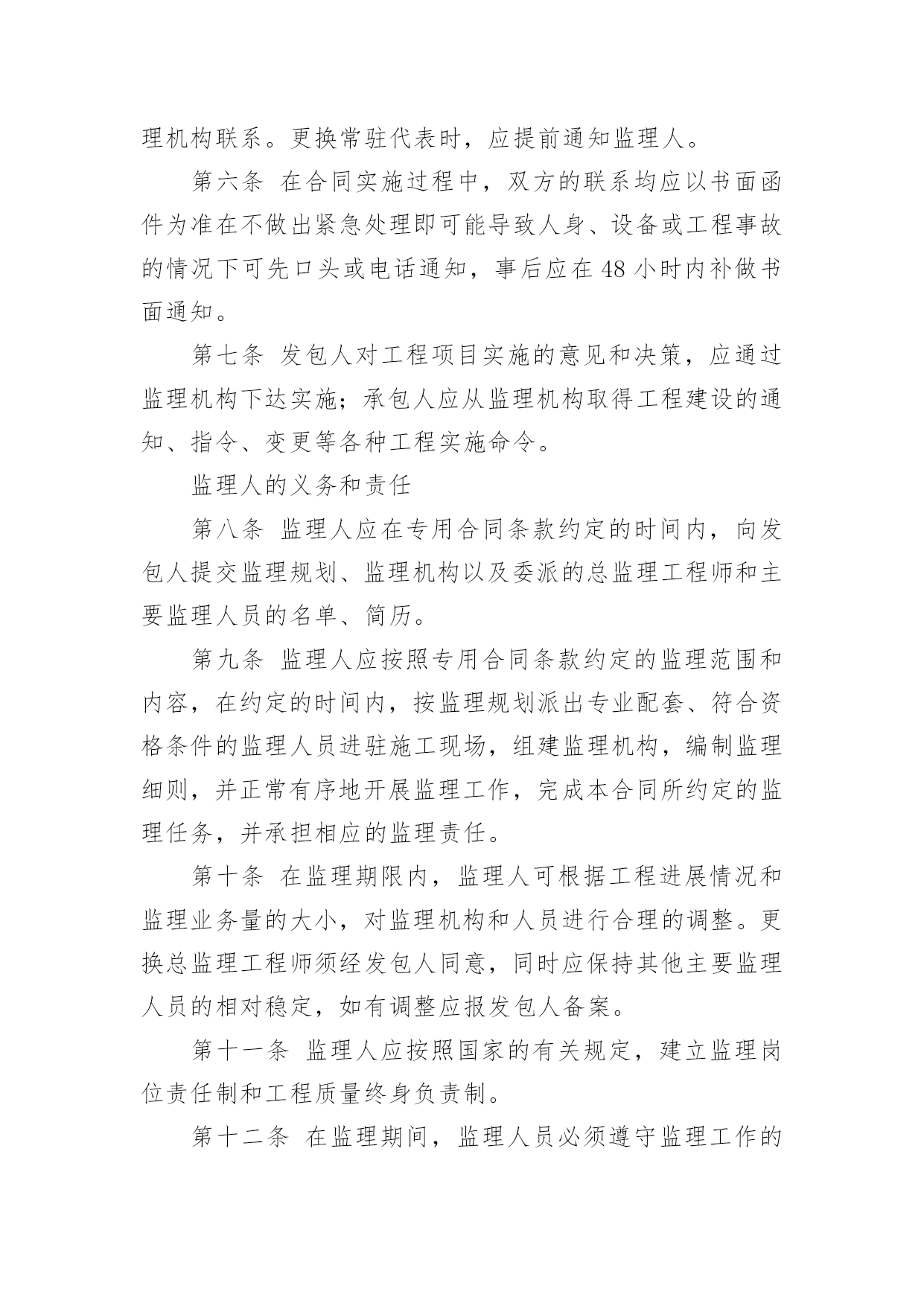 理机构联系。更换常驻代表时，应提前通知监理人。

第六条 在合同实施过程中，双方的联系均应以书面函件为准在不做出紧急处理即可能导致人身、设备或工程事故的情况下可先口头或电话通知，事后应在 48 小时内补做书面通知。

第七条 发包人对工程项目实施的意见和决策，应通过监理机构下达实施；承包人应从监理机构取得工程建设的通知、指令、变更等各种工程实施命令。

监理人的义务和责任

第八条 监理人应在专用合同条款约定的时间内，向发包人提交监理规划、监理机构以及委派的总监理工程师和主要监理人员的名单、简历。

第九条 监理人应按照专用合同条款约定的监理范围和内容，在约定的时间内，按监理规划派出专业配套、符合资格条件的监理人员进驻施工现场，组建监理机构，编制监理细则，并正常有序地开展监理工作，完成本合同所约定的监理任务，并承担相应的监理责任。

第十条 在监理期限内，监理人可根据工程进展情况和监理业务量的大小，对监理机构和人员进行合理的调整。更换总监理工程师须经发包人同意，同时应保持其他主要监理人员的相对稳定，如有调整应报发包人备案。

第十一条 监理人应按照国家的有关规定，建立监理岗位责任制和工程质量终身负责制。

第十二条 在监理期间，监理人员必须遵守监理工作的